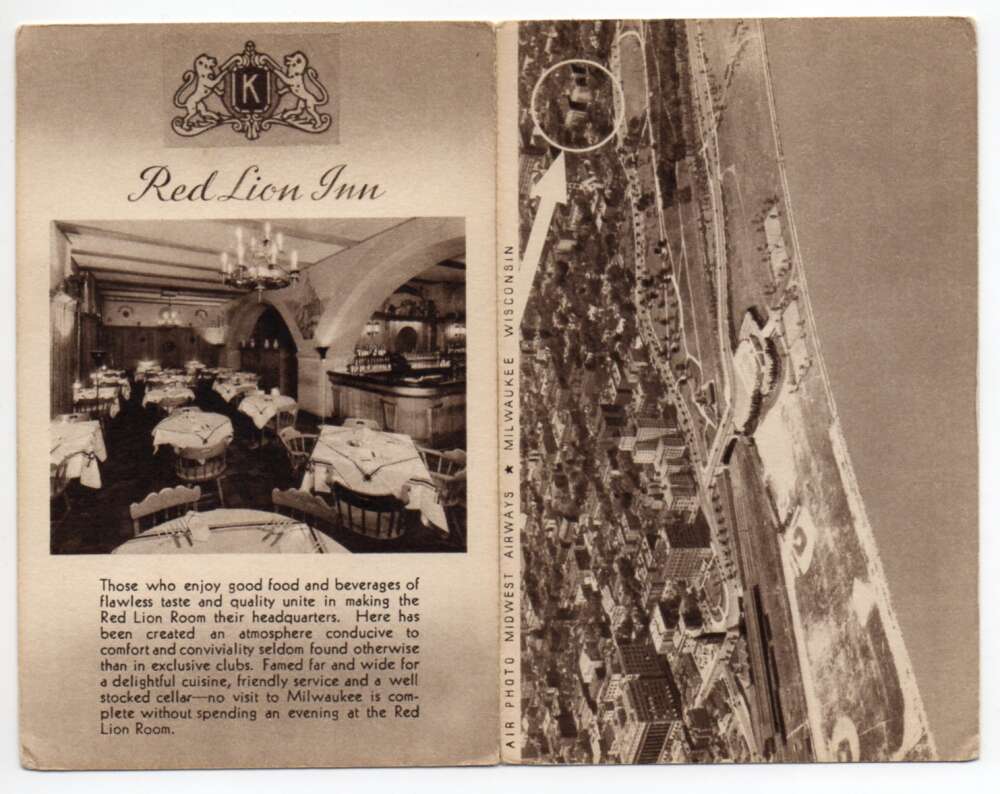 K

Red Lion Inn

Those who enjoy good food and beverages of flawless taste and quality unite in making the Red Lion Room their headquarters. Here has been created an atmosphere conducive to comfort and conviviality seldom found otherwise than in exclusive clubs. Famed far and wide for a delightful cuisine, friendly service and a well stocked cellar—no visit to Milwaukee is complete without spending an evening at the Red Lion Room.

AIR PHOTO MIDWEST AIRWAYS ★ MILWAUKEE WISCONSIN